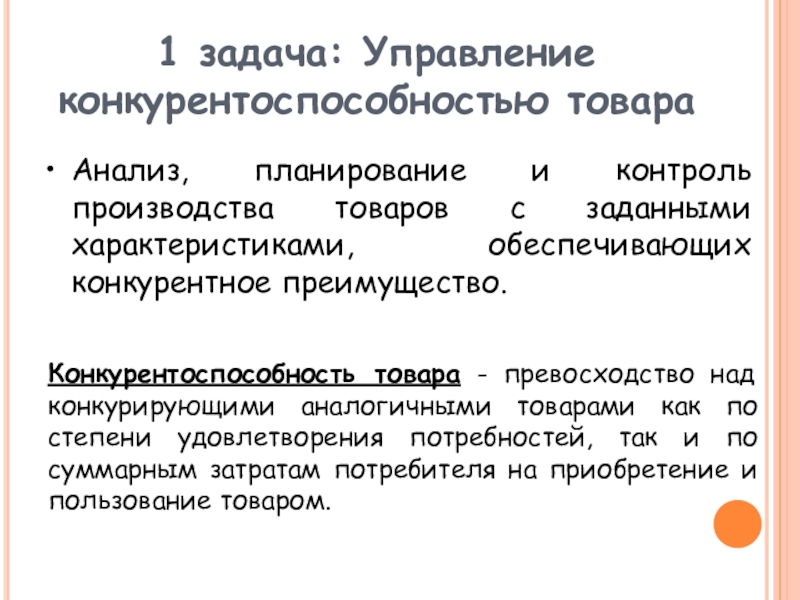 1 задача: Управление конкурентоспособностью товара

• Анализ, планирование и контроль производства товаров с заданными характеристиками, обеспечивающих конкурентное преимущество.

Конкурентоспособность товара - превосходство над конкурирующими аналогичными товарами как по степени удовлетворения потребностей, так и по суммарным затратам потребителя на приобретение и пользование товаром.